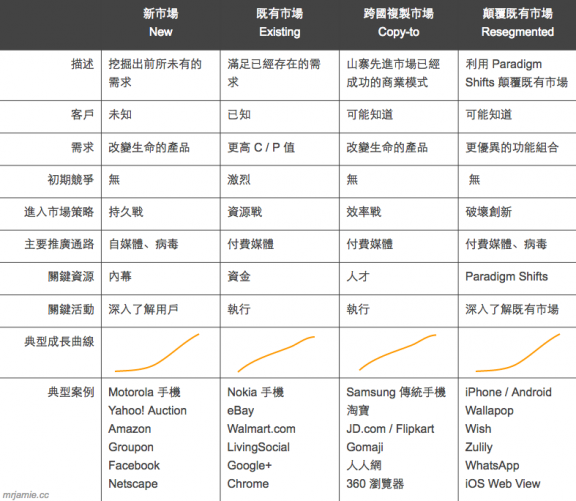 | | 新市場 New | 既有市場 Existing | 跨國複製市場 Copy-to | 顛覆既有市場 Resegmented |
|---|---|---|---|---|
| 描述 | 挖掘出前所未有的需求 | 滿足已經存在的需求 | 山寨先進市場已經成功的商業模式 | 利用 Paradigm Shifts 顛覆既有市場 |
| 客戶 | 未知 | 已知 | 可能知道 | 可能知道 |
| 需求 | 改變生命的產品 | 更高 C / P 值 | 改變生命的產品 | 更優異的功能組合 |
| 初期競爭 | 無 | 激烈 | 無 | 無 |
| 進入市場策略 | 持久戰 | 資源戰 | 效率戰 | 破壞創新 |
| 主要推廣通路 | 自媒體、病毒 | 付費媒體 | 付費媒體 | 付費媒體、病毒 |
| 關鍵資源 | 內幕 | 資金 | 人才 | Paradigm Shifts |
| 關鍵活動 | 深入了解用戶 | 執行 | 執行 | 深入了解既有市場 |
| 典型成長曲線 | | | | |
| 典型案例 | Motorola 手機 Yahoo! Auction Amazon Groupon Facebook Netscape | Nokia 手機 eBay Walmart.com LivingSocial Google+ Chrome | Samsung 傳統手機 淘寶 JD.com / Flipkart Gomaji 人人網 360 瀏覽器 | iPhone / Android Wallapop Wish Zulily WhatsApp iOS Web View |

mrjamie.cc